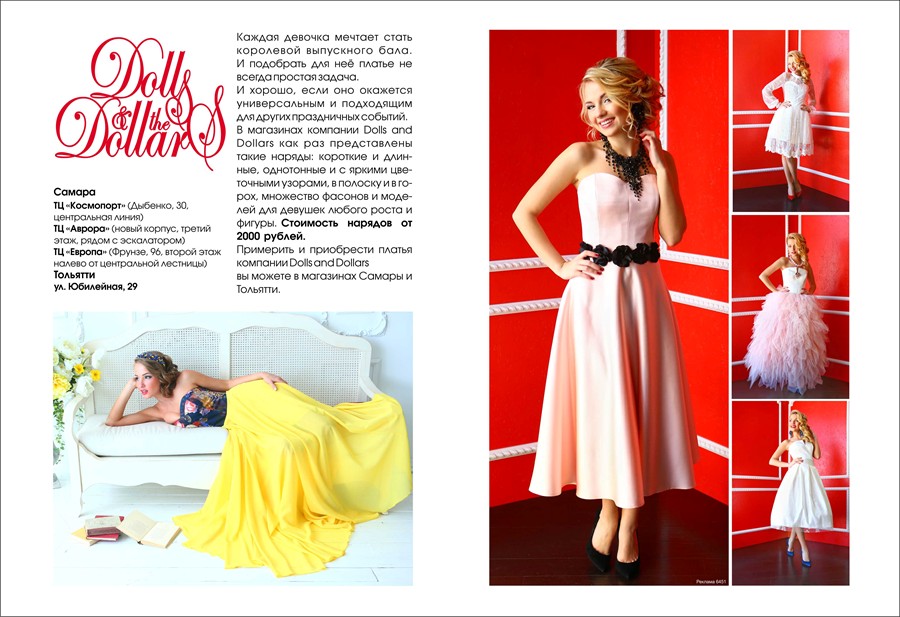 Dolls & the Dollars

Самара
ТЦ «Космопорт» (Дыбенко, 30, центральная линия)
ТЦ «Аврора» (новый корпус, третий этаж, рядом с эскалатором)
ТЦ «Европа» (Фрунзе, 96, второй этаж налево от центральной лестницы)
Тольятти
ул. Юбилейная, 29

Каждая девочка мечтает стать королевой выпускного бала. И подобрать для неё платье не всегда простая задача.
И хорошо, если оно окажется универсальным и подходящим для других праздничных событий.
В магазинах компании Dolls and Dollars как раз представлены такие наряды: короткие и длинные, однотонные и с яркими цветочными узорами, в полоску и в горох, множество фасонов и моделей для девушек любого роста и фигуры. Стоимость нарядов от 2000 рублей.
Примерить и приобрести платья компании Dolls and Dollars вы можете в магазинах Самары и Тольятти.

Реклама 6451